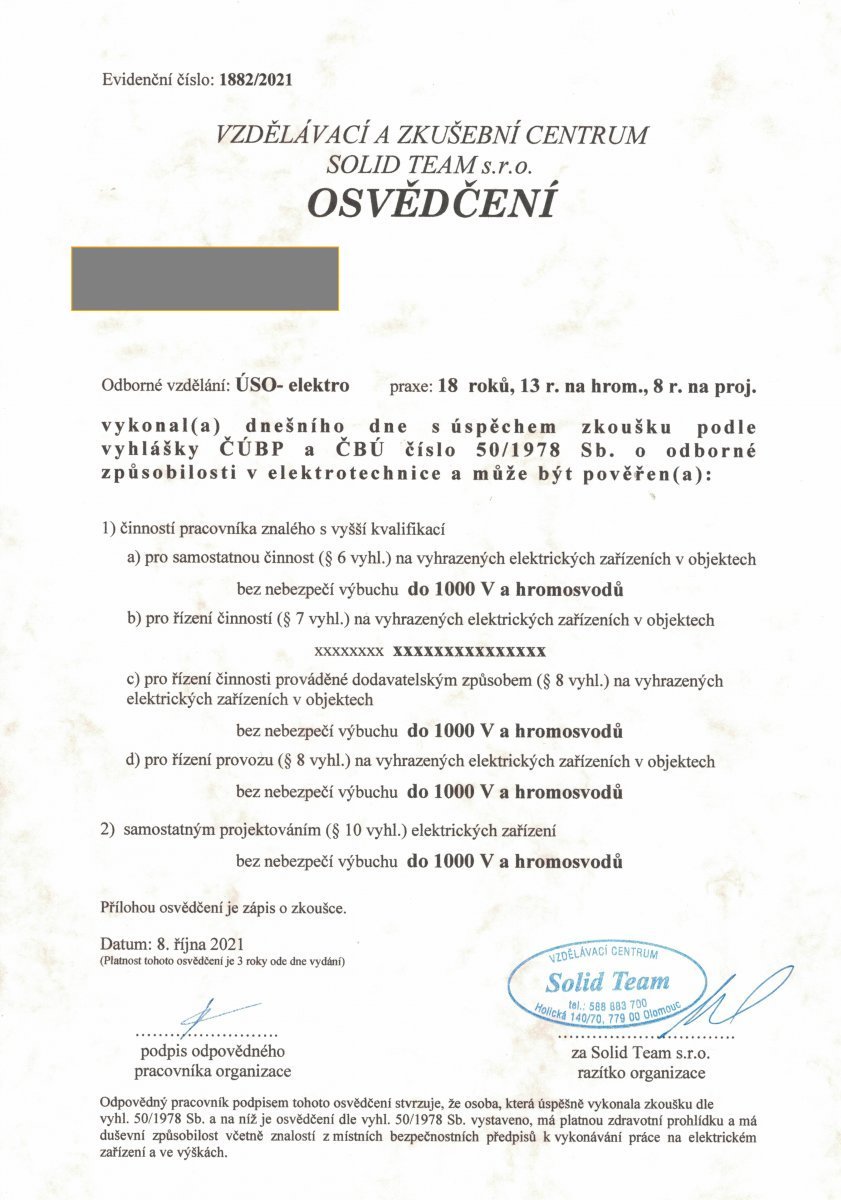 Evidenční číslo: 1882/2021

VZDĚLÁVACÍ A ZKUŠEBNÍ CENTRUM
SOLID TEAM s.r.o.
OSVĚDČENÍ

Odborné vzdělání: ÚSO- elektro praxe: 18 roků, 13 r. na hrom., 8 r. na proj.

vykonal(a) dnešního dne s úspěchem zkoušku podle vyhlášky ČÚBP a ČBÚ číslo 50/1978 Sb. o odborné způsobilosti v elektrotechnice a může být pověřen(a):

1) činností pracovníka znalého s vyšší kvalifikací

a) pro samostatnou činnost (§ 6 vyhl.) na vyhrazených elektrických zařízeních v objektech

bez nebezpečí výbuchu do 1000 V a hromosvodů

b) pro řízení činností (§ 7 vyhl.) na vyhrazených elektrických zařízeních v objektech

xxxxxxxx xxxxxxxxxxxxxxx

c) pro řízení činnosti prováděné dodavatelským způsobem (§ 8 vyhl.) na vyhrazených elektrických zařízeních v objektech

bez nebezpečí výbuchu do 1000 V a hromosvodů

d) pro řízení provozu (§ 8 vyhl.) na vyhrazených elektrických zařízeních v objektech

bez nebezpečí výbuchu do 1000 V a hromosvodů

2) samostatným projektováním (§ 10 vyhl.) elektrických zařízení

bez nebezpečí výbuchu do 1000 V a hromosvodů

Přílohou osvědčení je zápis o zkoušce.

Datum: 8. října 2021
(Platnost tohoto osvědčení je 3 roky ode dne vydání)

VZDĚLÁVACÍ CENTRUM
Solid Team
tel.: 588 883 700
Holická 140/70, 779 00 Olomouc

podpis odpovědného pracovníka organizace

za Solid Team s.r.o.
razítko organizace

Odpovědný pracovník podpisem tohoto osvědčení stvrzuje, že osoba, která úspěšně vykonala zkoušku dle vyhl. 50/1978 Sb. a na níž je osvědčení dle vyhl. 50/1978 Sb. vystaveno, má platnou zdravotní prohlídku a má duševní způsobilost včetně znalostí z místních bezpečnostních předpisů k vykonávání práce na elektrickém zařízení a ve výškách.